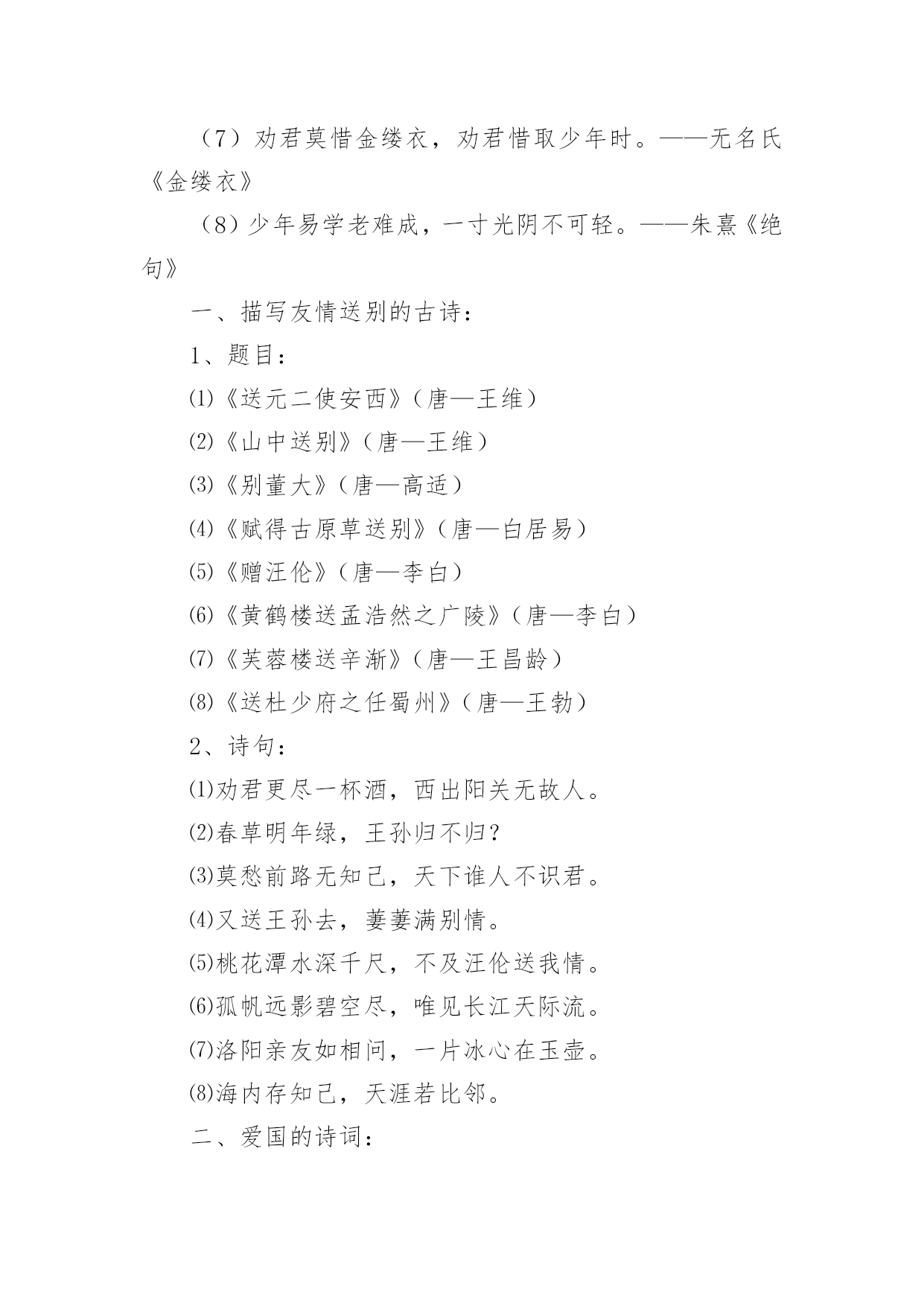 （7）劝君莫惜金缕衣，劝君惜取少年时。——无名氏《金缕衣》

（8）少年易学老难成，一寸光阴不可轻。——朱熹《绝句》

一、描写友情送别的古诗：

1、题目：

⑴《送元二使安西》（唐—王维）

⑵《山中送别》（唐—王维）

⑶《别董大》（唐—高适）

⑷《赋得古原草送别》（唐—白居易）

⑸《赠汪伦》（唐—李白）

⑹《黄鹤楼送孟浩然之广陵》（唐—李白）

⑺《芙蓉楼送辛渐》（唐—王昌龄）

⑻《送杜少府之任蜀州》（唐—王勃）

2、诗句：

⑴劝君更尽一杯酒，西出阳关无故人。

⑵春草明年绿，王孙归不归？

⑶莫愁前路无知己，天下谁人不识君。

⑷又送王孙去，萋萋满别情。

⑸桃花潭水深千尺，不及汪伦送我情。

⑹孤帆远影碧空尽，唯见长江天际流。

⑺洛阳亲友如相问，一片冰心在玉壶。

⑻海内存知己，天涯若比邻。

二、爱国的诗词：